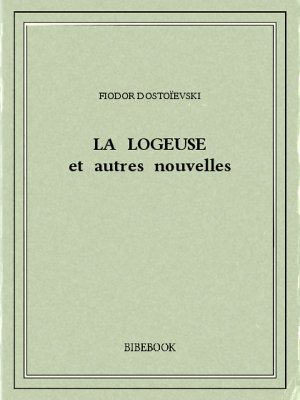 FIODOR DOSTOÏEVSKI

LA LOGEUSE
et autres nouvelles

BIBEBOOK